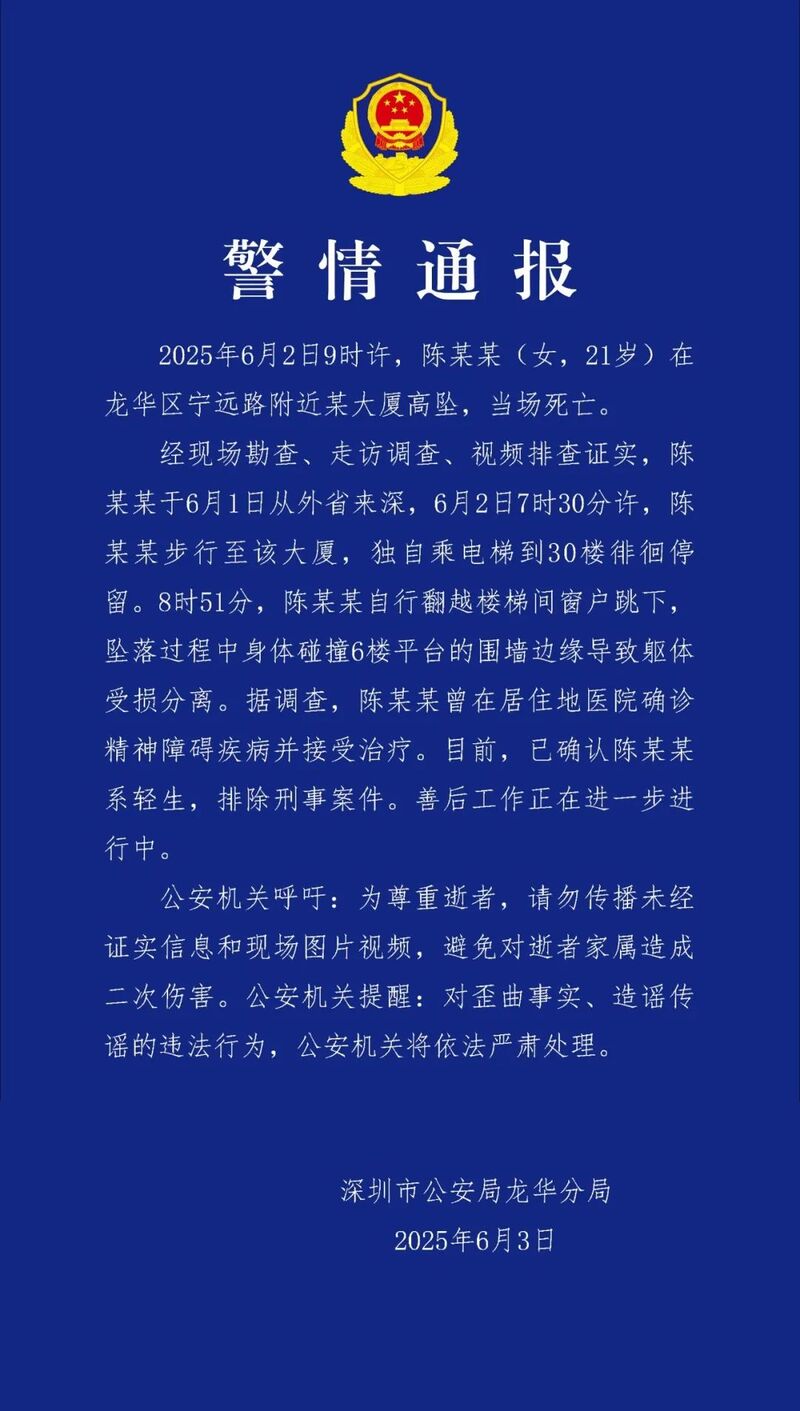 警情通报

2025年6月2日9时许，陈某某（女，21岁）在龙华区宁远路附近某大厦高坠，当场死亡。

经现场勘查、走访调查、视频排查证实，陈某某于6月1日从外省来深，6月2日7时30分许，陈某某步行至该大厦，独自乘电梯到30楼徘徊停留。8时51分，陈某某自行翻越楼梯间窗户跳下，坠落过程中身体碰撞6楼平台的围墙边缘导致躯体受损分离。据调查，陈某某曾在居住地医院确诊精神障碍疾病并接受治疗。目前，已确认陈某某系轻生，排除刑事案件。善后工作正在进一步进行中。

公安机关呼吁：为尊重逝者，请勿传播未经证实信息和现场图片视频，避免对逝者家属造成二次伤害。公安机关提醒：对歪曲事实、造谣传谣的违法行为，公安机关将依法严肃处理。

深圳市公安局龙华分局
2025年6月3日